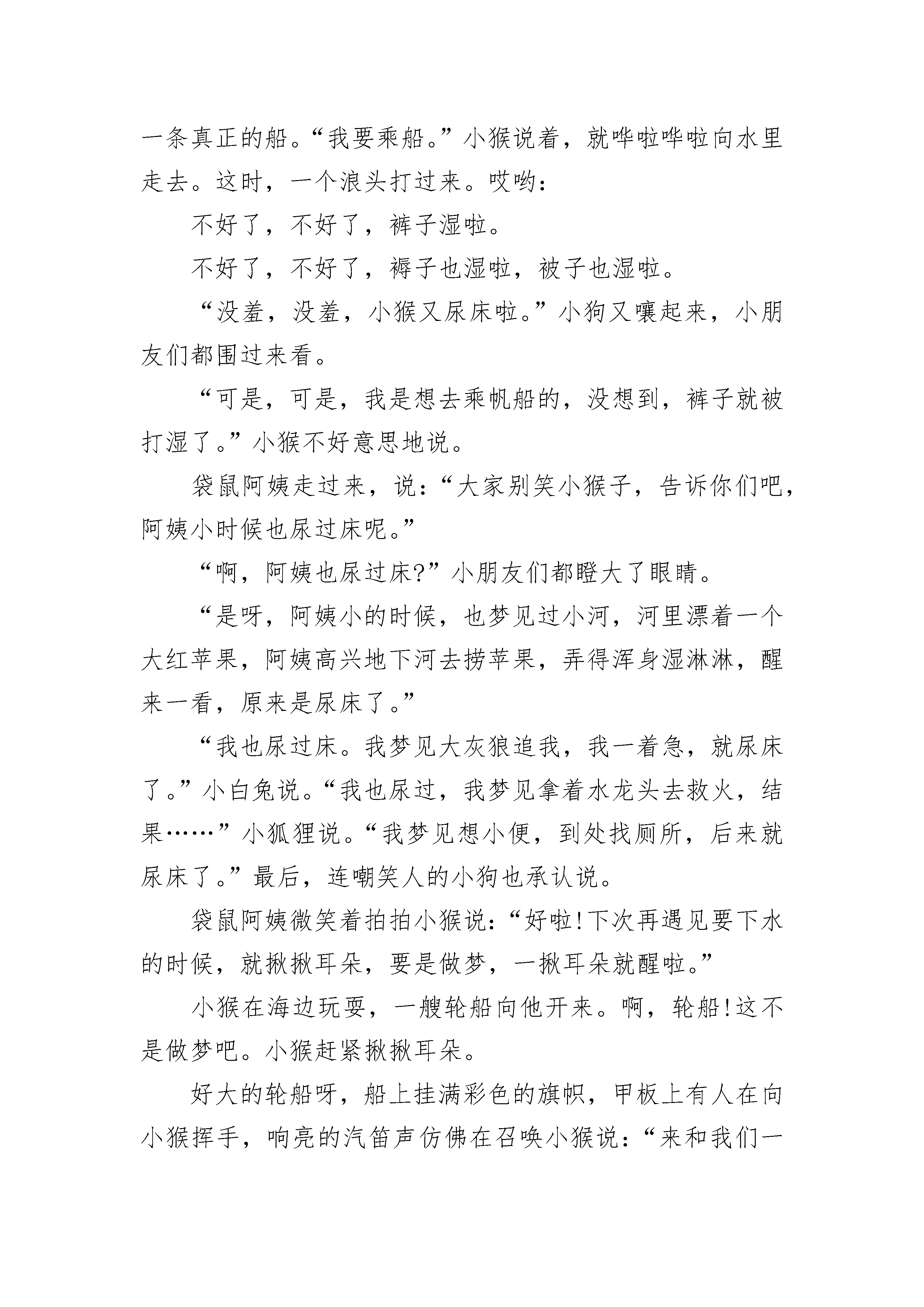 一条真正的船。“我要乘船。”小猴说着，就哗啦哗啦向水里走去。这时，一个浪头打过来。哎哟：

不好了，不好了，裤子湿啦。

不好了，不好了，褥子也湿啦，被子也湿啦。

“没羞，没羞，小猴又尿床啦。”小狗又嚷起来，小朋友们都围过来看。

“可是，可是，我是想去乘帆船的，没想到，裤子就被打湿了。”小猴不好意思地说。

袋鼠阿姨走过来，说：“大家别笑小猴子，告诉你们吧，阿姨小时候也尿过床呢。”

“啊，阿姨也尿过床?”小朋友们都瞪大了眼睛。

“是呀，阿姨小的时候，也梦见过小河，河里漂着一个大红苹果，阿姨高兴地下河去捞苹果，弄得浑身湿淋淋，醒来一看，原来是尿床了。”

“我也尿过床。我梦见大灰狼追我，我一着急，就尿床了。”小白兔说。“我也尿过，我梦见拿着水龙头去救火，结果……”小狐狸说。“我梦见想小便，到处找厕所，后来就尿床了。”最后，连嘲笑人的小狗也承认说。

袋鼠阿姨微笑着拍拍小猴说：“好啦!下次再遇见要下水的时候，就揪揪耳朵，要是做梦，一揪耳朵就醒啦。”

小猴在海边玩耍，一艘轮船向他开来。啊，轮船!这不是做梦吧。小猴赶紧揪揪耳朵。

好大的轮船呀，船上挂满彩色的旗帜，甲板上有人在向小猴挥手，响亮的汽笛声仿佛在召唤小猴说：“来和我们一